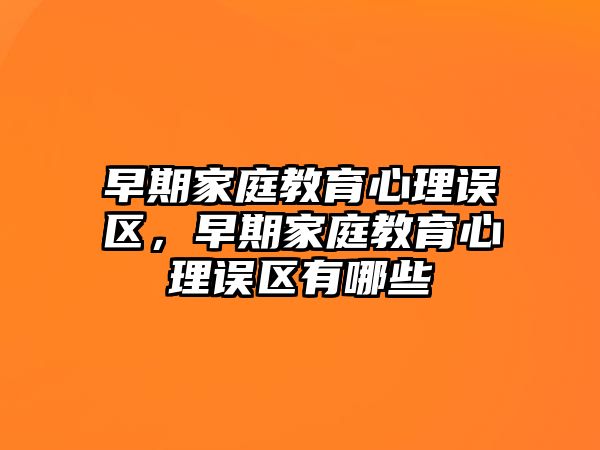 早期家庭教育心理误区，早期家庭教育心理误区有哪些